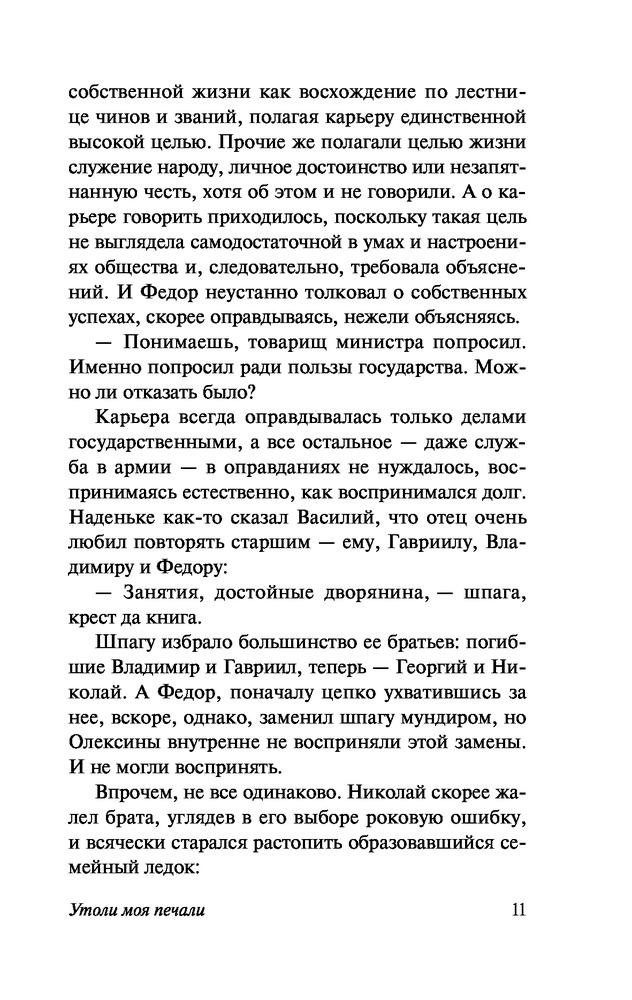 собственной жизни как восхождение по лестнице чинов и званий, полагая карьеру единственной высокой целью. Прочие же полагали целью жизни служение народу, личное достоинство или незапятнанную честь, хотя об этом и не говорили. А о карьере говорить приходилось, поскольку такая цель не выглядела самодостаточной в умах и настроениях общества и, следовательно, требовала объяснений. И Федор неустанно толковал о собственных успехах, скорее оправдываясь, нежели объясняясь.

— Понимаешь, товарищ министра попросил. Именно попросил ради пользы государства. Можно ли отказать было?

Карьера всегда оправдывалась только делами государственными, а все остальное — даже служба в армии — в оправданиях не нуждалось, воспринимаясь естественно, как воспринимался долг. Наденьке как-то сказал Василий, что отец очень любил повторять старшим — ему, Гавриилу, Владимиру и Федору:

— Занятия, достойные дворянина, — шпага, крест да книга.

Шпагу избрало большинство ее братьев: погибшие Владимир и Гавриил, теперь — Георгий и Николай. А Федор, поначалу цепко ухватившись за нее, вскоре, однако, заменил шпагу мундиром, но Олексины внутренне не восприняли этой замены. И не могли воспринять.

Впрочем, не все одинаково. Николай скорее жалел брата, углядев в его выборе роковую ошибку, и всячески старался растопить образовавшийся семейный ледок:

Утоли моя печали

11